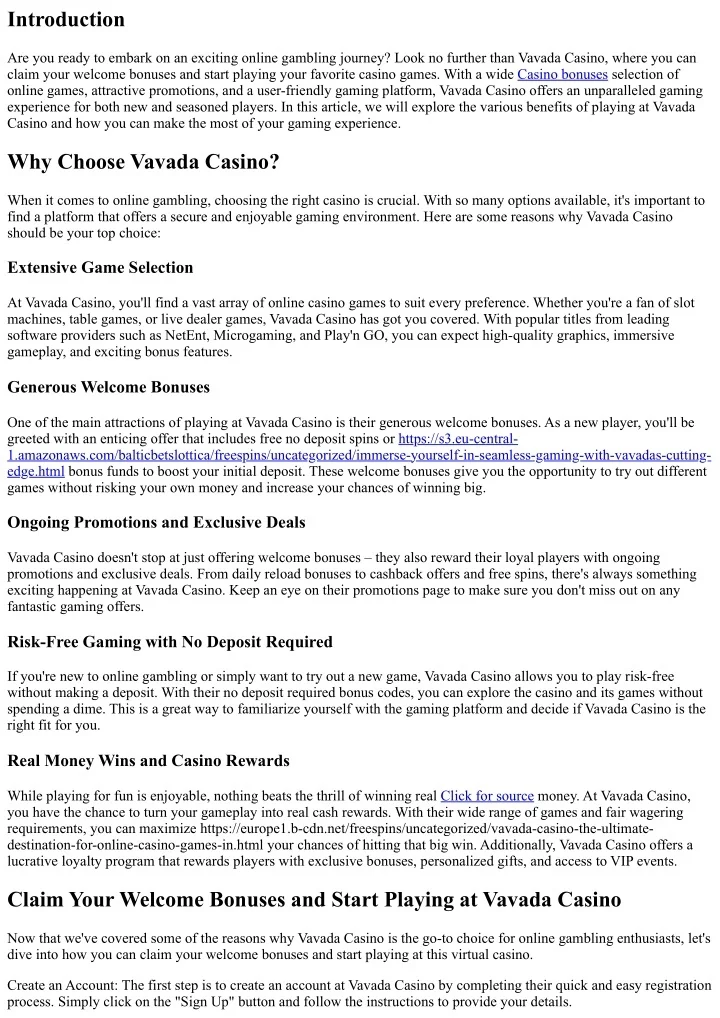 Introduction

Are you ready to embark on an exciting online gambling journey? Look no further than Vavada Casino, where you can claim your welcome bonuses and start playing your favorite casino games. With a wide Casino bonuses selection of online games, attractive promotions, and a user-friendly gaming platform, Vavada Casino offers an unparalleled gaming experience for both new and seasoned players. In this article, we will explore the various benefits of playing at Vavada Casino and how you can make the most of your gaming experience.

Why Choose Vavada Casino?

When it comes to online gambling, choosing the right casino is crucial. With so many options available, it's important to find a platform that offers a secure and enjoyable gaming environment. Here are some reasons why Vavada Casino should be your top choice:

Extensive Game Selection

At Vavada Casino, you'll find a vast array of online casino games to suit every preference. Whether you're a fan of slot machines, table games, or live dealer games, Vavada Casino has got you covered. With popular titles from leading software providers such as NetEnt, Microgaming, and Play'n GO, you can expect high-quality graphics, immersive gameplay, and exciting bonus features.

Generous Welcome Bonuses

One of the main attractions of playing at Vavada Casino is their generous welcome bonuses. As a new player, you'll be greeted with an enticing offer that includes free no deposit spins or https://s3.eu-central-1.amazonaws.com/balticbetslottica/freespins/uncategorized/immerse-yourself-in-seamless-gaming-with-vavadas-cutting-edge.html bonus funds to boost your initial deposit. These welcome bonuses give you the opportunity to try out different games without risking your own money and increase your chances of winning big.

Ongoing Promotions and Exclusive Deals

Vavada Casino doesn't stop at just offering welcome bonuses – they also reward their loyal players with ongoing promotions and exclusive deals. From daily reload bonuses to cashback offers and free spins, there's always something exciting happening at Vavada Casino. Keep an eye on their promotions page to make sure you don't miss out on any fantastic gaming offers.

Risk-Free Gaming with No Deposit Required

If you're new to online gambling or simply want to try out a new game, Vavada Casino allows you to play risk-free without making a deposit. With their no deposit required bonus codes, you can explore the casino and its games without spending a dime. This is a great way to familiarize yourself with the gaming platform and decide if Vavada Casino is the right fit for you.

Real Money Wins and Casino Rewards

While playing for fun is enjoyable, nothing beats the thrill of winning real Click for source money. At Vavada Casino, you have the chance to turn your gameplay into real cash rewards. With their wide range of games and fair wagering requirements, you can maximize https://europe1.b-cdn.net/freespins/uncategorized/vavada-casino-the-ultimate-destination-for-online-casino-games-in.html your chances of hitting that big win. Additionally, Vavada Casino offers a lucrative loyalty program that rewards players with exclusive bonuses, personalized gifts, and access to VIP events.

Claim Your Welcome Bonuses and Start Playing at Vavada Casino

Now that we've covered some of the reasons why Vavada Casino is the go-to choice for online gambling enthusiasts, let's dive into how you can claim your welcome bonuses and start playing at this virtual casino.

Create an Account: The first step is to create an account at Vavada Casino by completing their quick and easy registration process. Simply click on the "Sign Up" button and follow the instructions to provide your details.